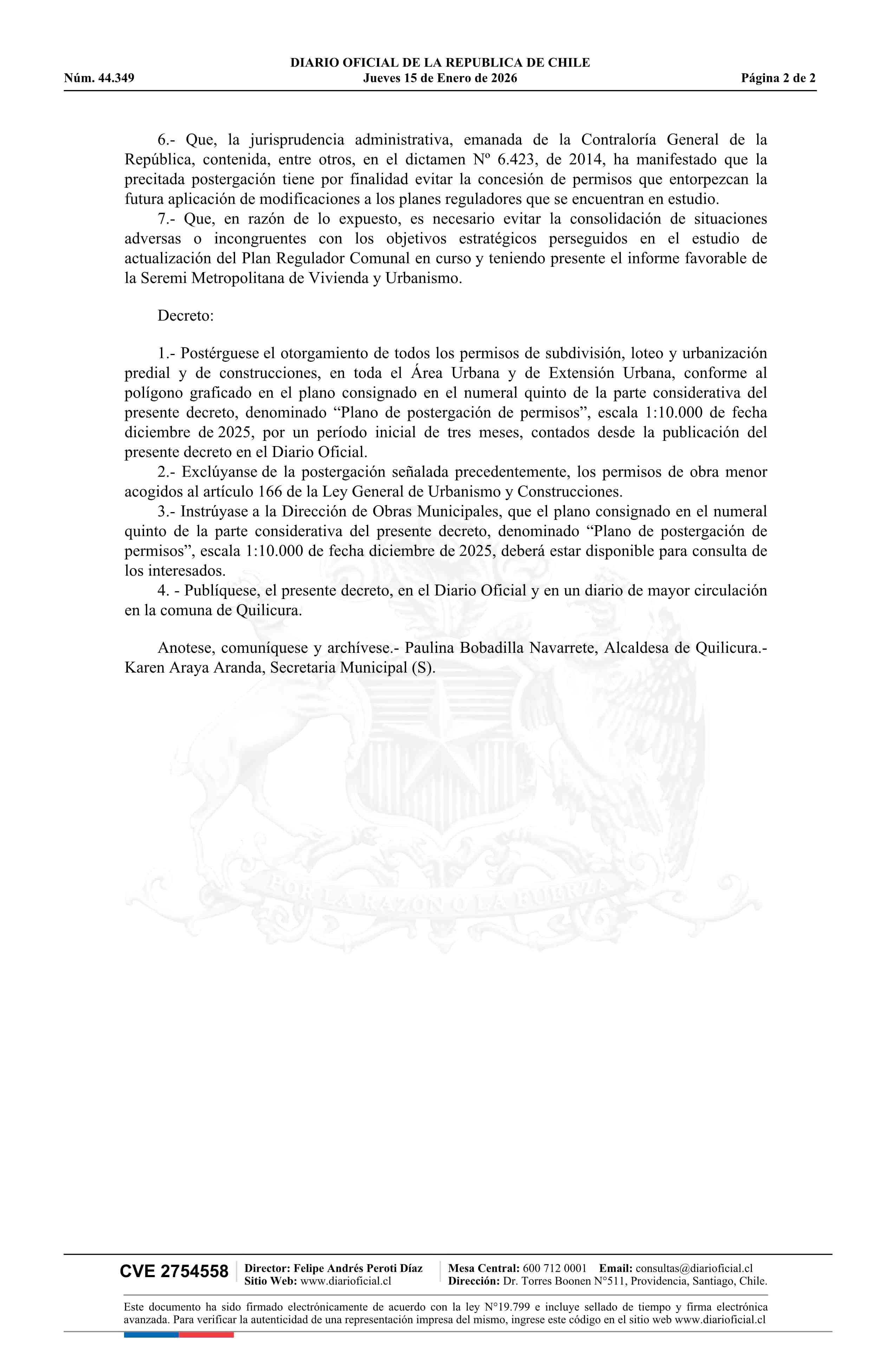 DIARIO OFICIAL DE LA REPUBLICA DE CHILE
Núm. 44.349 Jueves 15 de Enero de 2026 Página 2 de 2

6.- Que, la jurisprudencia administrativa, emanada de la Contraloría General de la República, contenida, entre otros, en el dictamen Nº 6.423, de 2014, ha manifestado que la precitada postergación tiene por finalidad evitar la concesión de permisos que entorpezcan la futura aplicación de modificaciones a los planes reguladores que se encuentran en estudio.

7.- Que, en razón de lo expuesto, es necesario evitar la consolidación de situaciones adversas o incongruentes con los objetivos estratégicos perseguidos en el estudio de actualización del Plan Regulador Comunal en curso y teniendo presente el informe favorable de la Seremi Metropolitana de Vivienda y Urbanismo.

Decreto:

1.- Postérguese el otorgamiento de todos los permisos de subdivisión, loteo y urbanización predial y de construcciones, en toda el Área Urbana y de Extensión Urbana, conforme al polígono graficado en el plano consignado en el numeral quinto de la parte considerativa del presente decreto, denominado “Plano de postergación de permisos”, escala 1:10.000 de fecha diciembre de 2025, por un período inicial de tres meses, contados desde la publicación del presente decreto en el Diario Oficial.

2.- Exclúyanse de la postergación señalada precedentemente, los permisos de obra menor acogidos al artículo 166 de la Ley General de Urbanismo y Construcciones.

3.- Instrúyase a la Dirección de Obras Municipales, que el plano consignado en el numeral quinto de la parte considerativa del presente decreto, denominado “Plano de postergación de permisos”, escala 1:10.000 de fecha diciembre de 2025, deberá estar disponible para consulta de los interesados.

4. - Publíquese, el presente decreto, en el Diario Oficial y en un diario de mayor circulación en la comuna de Quilicura.

Anotese, comuníquese y archívese.- Paulina Bobadilla Navarrete, Alcaldesa de Quilicura.- Karen Araya Aranda, Secretaria Municipal (S).

POR LA RAZON O LA FUERZA

CVE 2754558 Director: Felipe Andrés Peroti Díaz Sitio Web: www.diarioficial.cl Mesa Central: 600 712 0001 Email: consultas@diarioficial.cl Dirección: Dr. Torres Boonen N°511, Providencia, Santiago, Chile.

Este documento ha sido firmado electrónicamente de acuerdo con la ley N°19.799 e incluye sellado de tiempo y firma electrónica avanzada. Para verificar la autenticidad de una representación impresa del mismo, ingrese este código en el sitio web www.diarioficial.cl